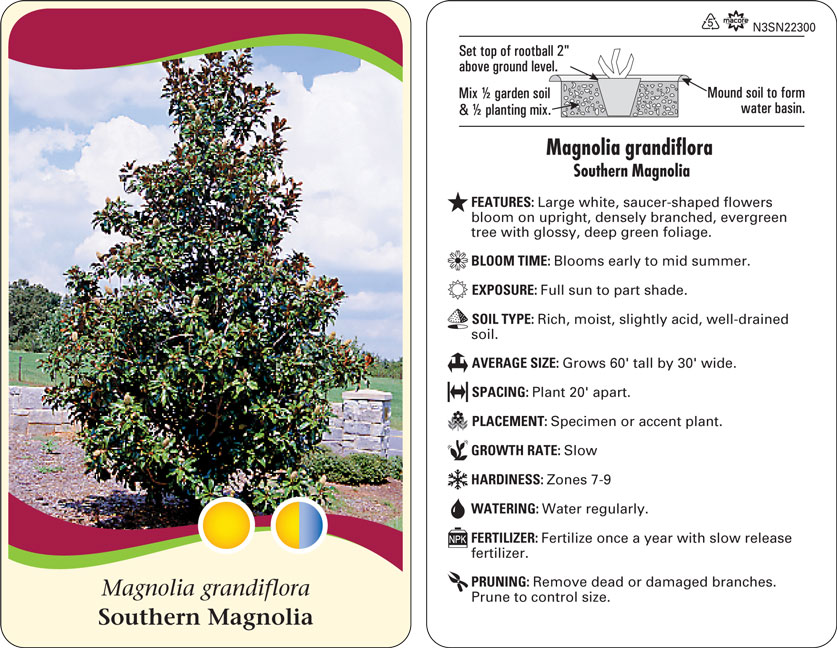 Magnolia grandiflora
Southern Magnolia

5 macore N3SN22300

Set top of rootball 2" above ground level.

Mix ½ garden soil & ½ planting mix.

Mound soil to form water basin.

Magnolia grandiflora
Southern Magnolia

FEATURES: Large white, saucer-shaped flowers bloom on upright, densely branched, evergreen tree with glossy, deep green foliage.

BLOOM TIME: Blooms early to mid summer.

EXPOSURE: Full sun to part shade.

SOIL TYPE: Rich, moist, slightly acid, well-drained soil.

AVERAGE SIZE: Grows 60' tall by 30' wide.

SPACING: Plant 20' apart.

PLACEMENT: Specimen or accent plant.

GROWTH RATE: Slow

HARDINESS: Zones 7-9

WATERING: Water regularly.

NPK FERTILIZER: Fertilize once a year with slow release fertilizer.

PRUNING: Remove dead or damaged branches. Prune to control size.